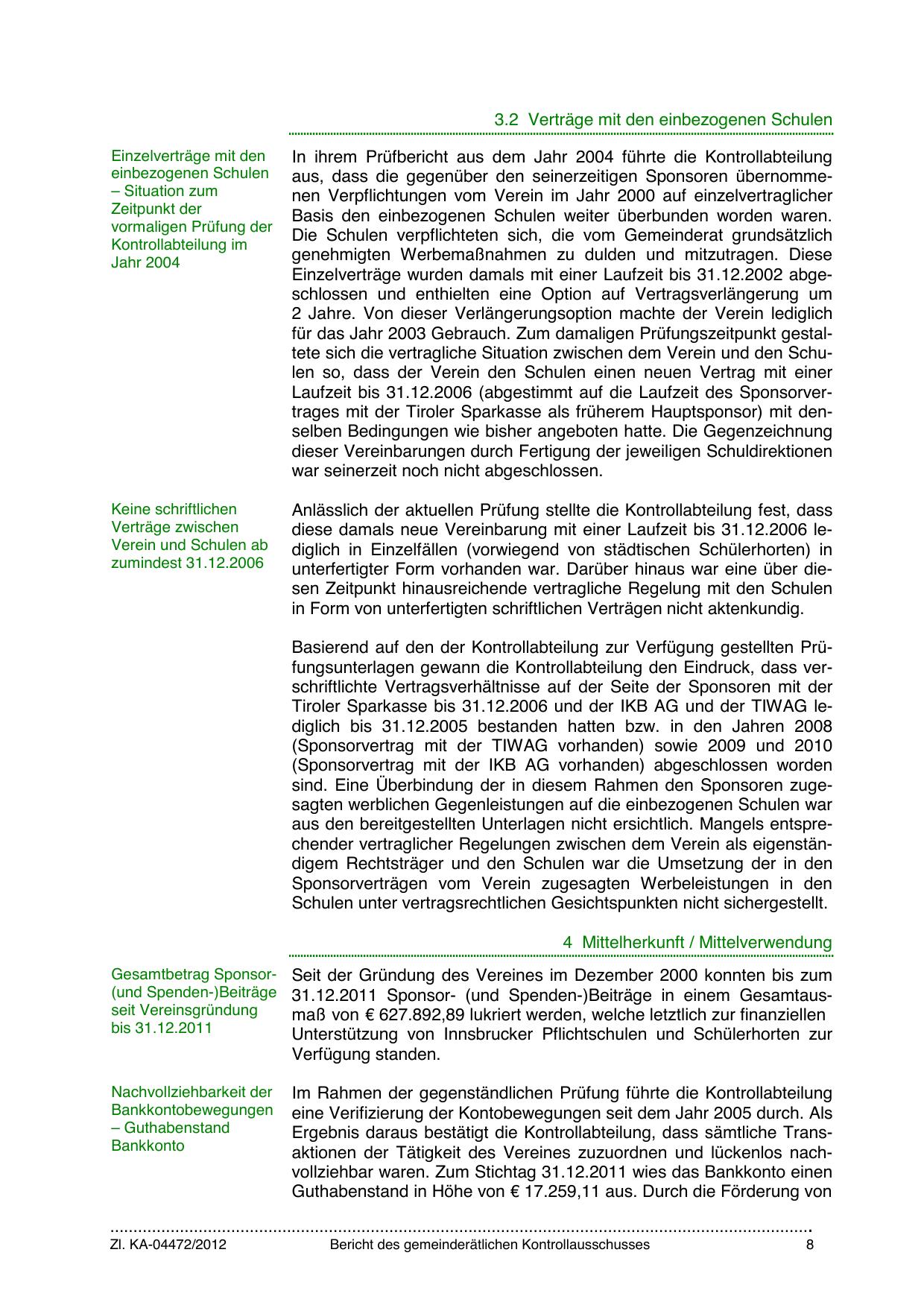 3.2 Verträge mit den einbezogenen Schulen

Einzelverträge mit den einbezogenen Schulen – Situation zum Zeitpunkt der vormaligen Prüfung der Kontrollabteilung im Jahr 2004

In ihrem Prüfbericht aus dem Jahr 2004 führte die Kontrollabteilung aus, dass die gegenüber den seinerzeitigen Sponsoren übernommenen Verpflichtungen vom Verein im Jahr 2000 auf einzelvertraglicher Basis den einbezogenen Schulen weiter überbunden worden waren. Die Schulen verpflichteten sich, die vom Gemeinderat grundsätzlich genehmigten Werbemaßnahmen zu dulden und mitzutragen. Diese Einzelverträge wurden damals mit einer Laufzeit bis 31.12.2002 abgeschlossen und enthielten eine Option auf Vertragsverlängerung um 2 Jahre. Von dieser Verlängerungsoption machte der Verein lediglich für das Jahr 2003 Gebrauch. Zum damaligen Prüfungszeitpunkt gestaltete sich die vertragliche Situation zwischen dem Verein und den Schulen so, dass der Verein den Schulen einen neuen Vertrag mit einer Laufzeit bis 31.12.2006 (abgestimmt auf die Laufzeit des Sponsorvertrages mit der Tiroler Sparkasse als früherem Hauptsponsor) mit denselben Bedingungen wie bisher angeboten hatte. Die Gegenzeichnung dieser Vereinbarungen durch Fertigung der jeweiligen Schuldirektionen war seinerzeit noch nicht abgeschlossen.

Keine schriftlichen Verträge zwischen Verein und Schulen ab zumindest 31.12.2006

Anlässlich der aktuellen Prüfung stellte die Kontrollabteilung fest, dass diese damals neue Vereinbarung mit einer Laufzeit bis 31.12.2006 lediglich in Einzelfällen (vorwiegend von städtischen Schülerhorten) in unterfertigter Form vorhanden war. Darüber hinaus war eine über diesen Zeitpunkt hinausreichende vertragliche Regelung mit den Schulen in Form von unterfertigten schriftlichen Verträgen nicht aktenkundig.

Basierend auf den der Kontrollabteilung zur Verfügung gestellten Prüfungsunterlagen gewann die Kontrollabteilung den Eindruck, dass verschriftlichte Vertragsverhältnisse auf der Seite der Sponsoren mit der Tiroler Sparkasse bis 31.12.2006 und der IKB AG und der TIWAG lediglich bis 31.12.2005 bestanden hatten bzw. in den Jahren 2008 (Sponsorvertrag mit der TIWAG vorhanden) sowie 2009 und 2010 (Sponsorvertrag mit der IKB AG vorhanden) abgeschlossen worden sind. Eine Überbindung der in diesem Rahmen den Sponsoren zugesagten werblichen Gegenleistungen auf die einbezogenen Schulen war aus den bereitgestellten Unterlagen nicht ersichtlich. Mangels entsprechender vertraglicher Regelungen zwischen dem Verein als eigenständigem Rechtsträger und den Schulen war die Umsetzung der in den Sponsorverträgen vom Verein zugesagten Werbeleistungen in den Schulen unter vertragsrechtlichen Gesichtspunkten nicht sichergestellt.

4 Mittelherkunft / Mittelverwendung

Gesamtbetrag Sponsor- (und Spenden-)Beiträge seit Vereinsgründung bis 31.12.2011

Seit der Gründung des Vereines im Dezember 2000 konnten bis zum 31.12.2011 Sponsor- (und Spenden-)Beiträge in einem Gesamtausmaß von € 627.892,89 lukriert werden, welche letztlich zur finanziellen Unterstützung von Innsbrucker Pflichtschulen und Schülerhorten zur Verfügung standen.

Nachvollziehbarkeit der Bankkontobewegungen – Guthabenstand Bankkonto

Im Rahmen der gegenständlichen Prüfung führte die Kontrollabteilung eine Verifizierung der Kontobewegungen seit dem Jahr 2005 durch. Als Ergebnis daraus bestätigt die Kontrollabteilung, dass sämtliche Transaktionen der Tätigkeit des Vereines zuzuordnen und lückenlos nachvollziehbar waren. Zum Stichtag 31.12.2011 wies das Bankkonto einen Guthabenstand in Höhe von € 17.259,11 aus. Durch die Förderung von

Zl. KA-04472/2012 Bericht des gemeinderätlichen Kontrollausschusses 8